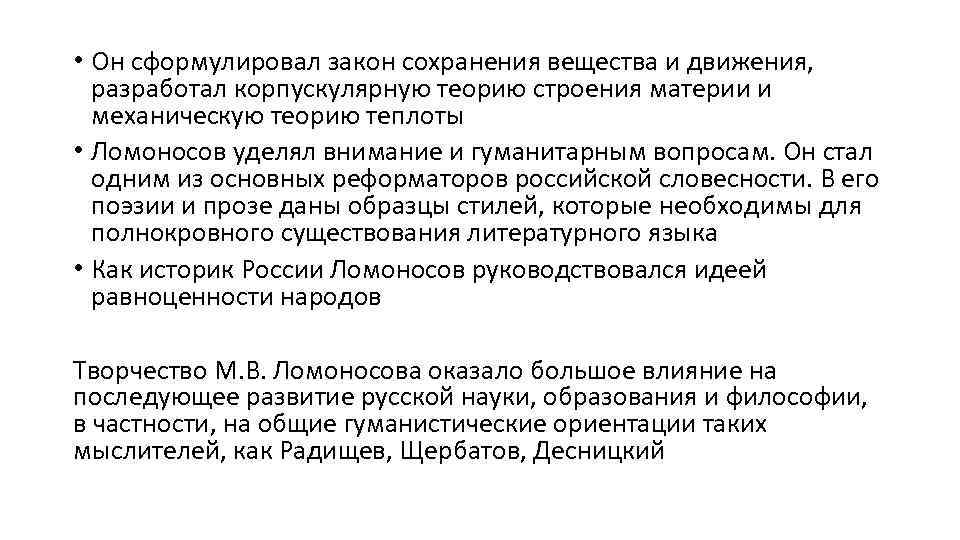 • Он сформулировал закон сохранения вещества и движения, разработал корпускулярную теорию строения материи и механическую теорию теплоты

• Ломоносов уделял внимание и гуманитарным вопросам. Он стал одним из основных реформаторов российской словесности. В его поэзии и прозе даны образцы стилей, которые необходимы для полнокровного существования литературного языка

• Как историк России Ломоносов руководствовался идеей равноценности народов

Творчество М.В. Ломоносова оказало большое влияние на последующее развитие русской науки, образования и философии, в частности, на общие гуманистические ориентации таких мыслителей, как Радищев, Щербатов, Десницкий